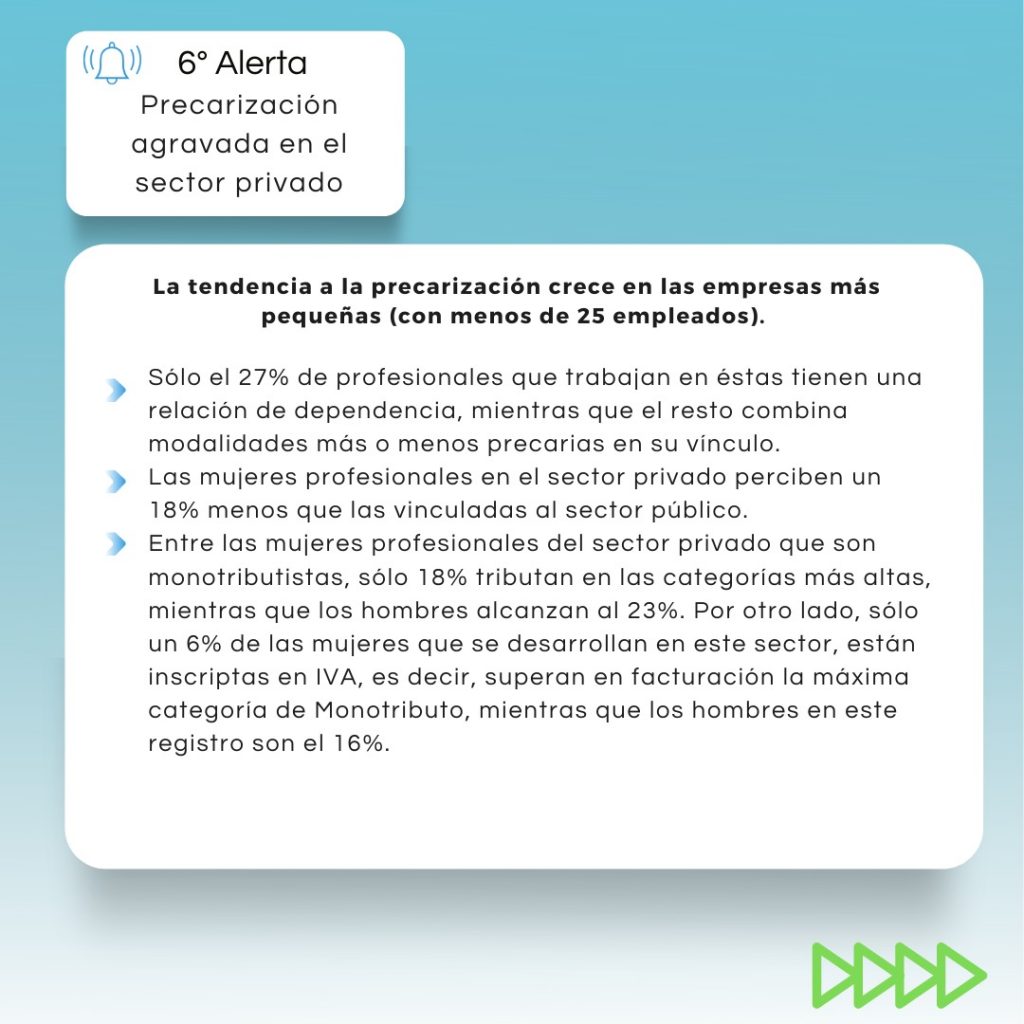 6° Alerta
Precarización agravada en el sector privado

La tendencia a la precarización crece en las empresas más pequeñas (con menos de 25 empleados).

Sólo el 27% de profesionales que trabajan en éstas tienen una relación de dependencia, mientras que el resto combina modalidades más o menos precarias en su vínculo.

Las mujeres profesionales en el sector privado perciben un 18% menos que las vinculadas al sector público.

Entre las mujeres profesionales del sector privado que son monotributistas, sólo 18% tributan en las categorías más altas, mientras que los hombres alcanzan al 23%. Por otro lado, sólo un 6% de las mujeres que se desarrollan en este sector, están inscriptas en IVA, es decir, superan en facturación la máxima categoría de Monotributo, mientras que los hombres en este registro son el 16%.